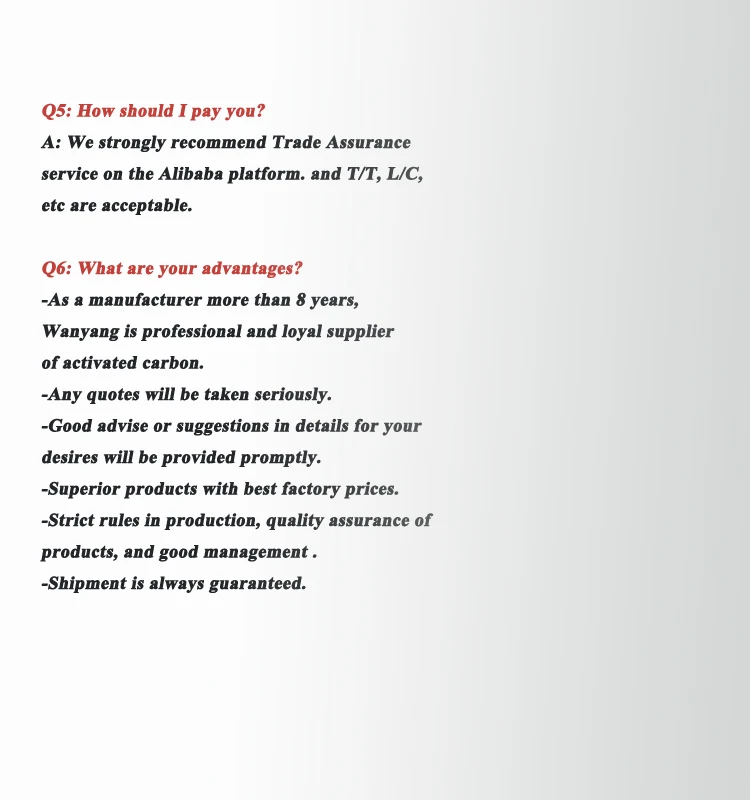 Q5: How should I pay you?
A: We strongly recommend Trade Assurance service on the Alibaba platform. and T/T, L/C, etc are acceptable.

Q6: What are your advantages?
-As a manufacturer more than 8 years, Wanyang is professional and loyal supplier of activated carbon.
-Any quotes will be taken seriously.
-Good advise or suggestions in details for your desires will be provided promptly.
-Superior products with best factory prices.
-Strict rules in production, quality assurance of products, and good management .
-Shipment is always guaranteed.